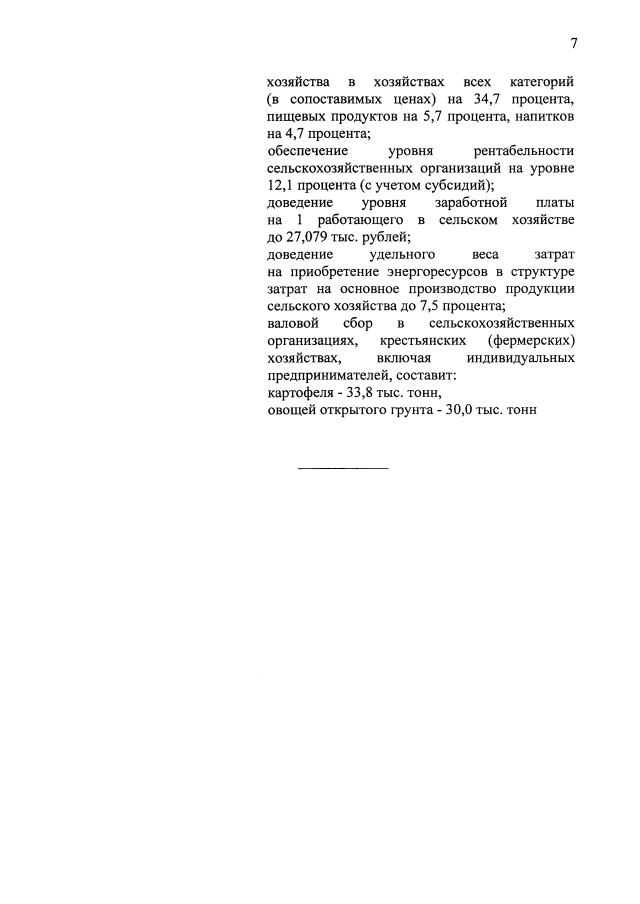 7

хозяйства в хозяйствах всех категорий (в сопоставимых ценах) на 34,7 процента, пищевых продуктов на 5,7 процента, напитков на 4,7 процента;

обеспечение уровня рентабельности сельскохозяйственных организаций на уровне 12,1 процента (с учетом субсидий);

доведение уровня заработной платы на 1 работающего в сельском хозяйстве до 27,079 тыс. рублей;

доведение удельного веса затрат на приобретение энергоресурсов в структуре затрат на основное производство продукции сельского хозяйства до 7,5 процента;

валовой сбор в сельскохозяйственных организациях, крестьянских (фермерских) хозяйствах, включая индивидуальных предпринимателей, составит:

картофеля - 33,8 тыс. тонн,

овощей открытого грунта - 30,0 тыс. тонн